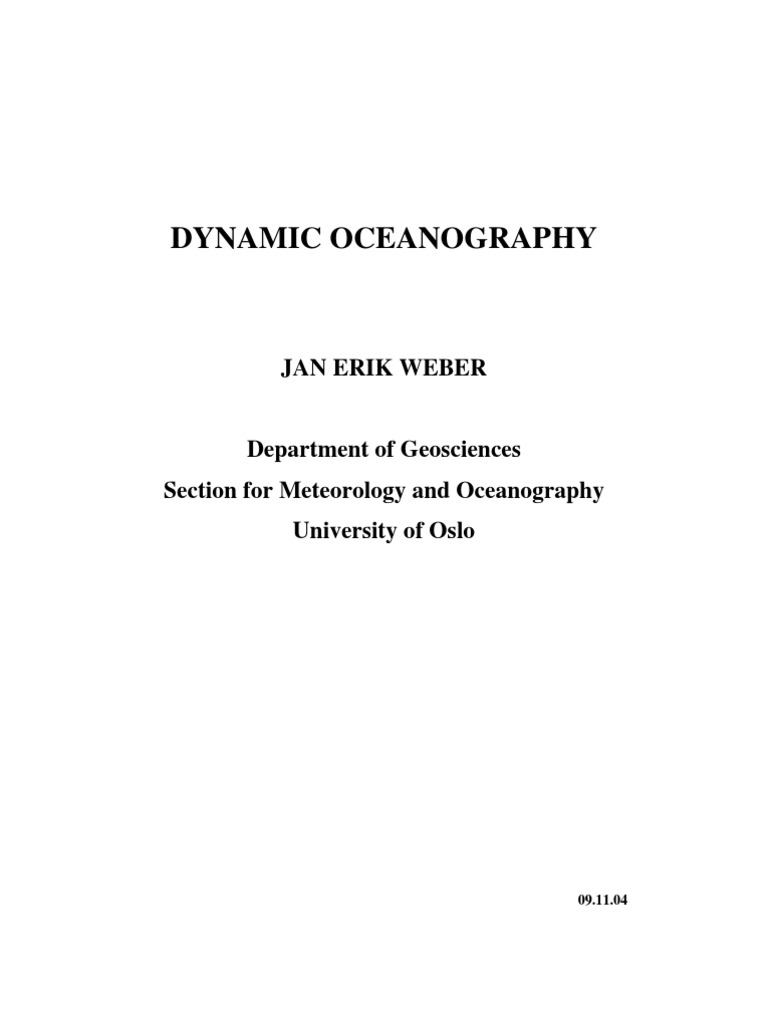 DYNAMIC OCEANOGRAPHY

JAN ERIK WEBER

Department of Geosciences
Section for Meteorology and Oceanography
University of Oslo

09.11.04